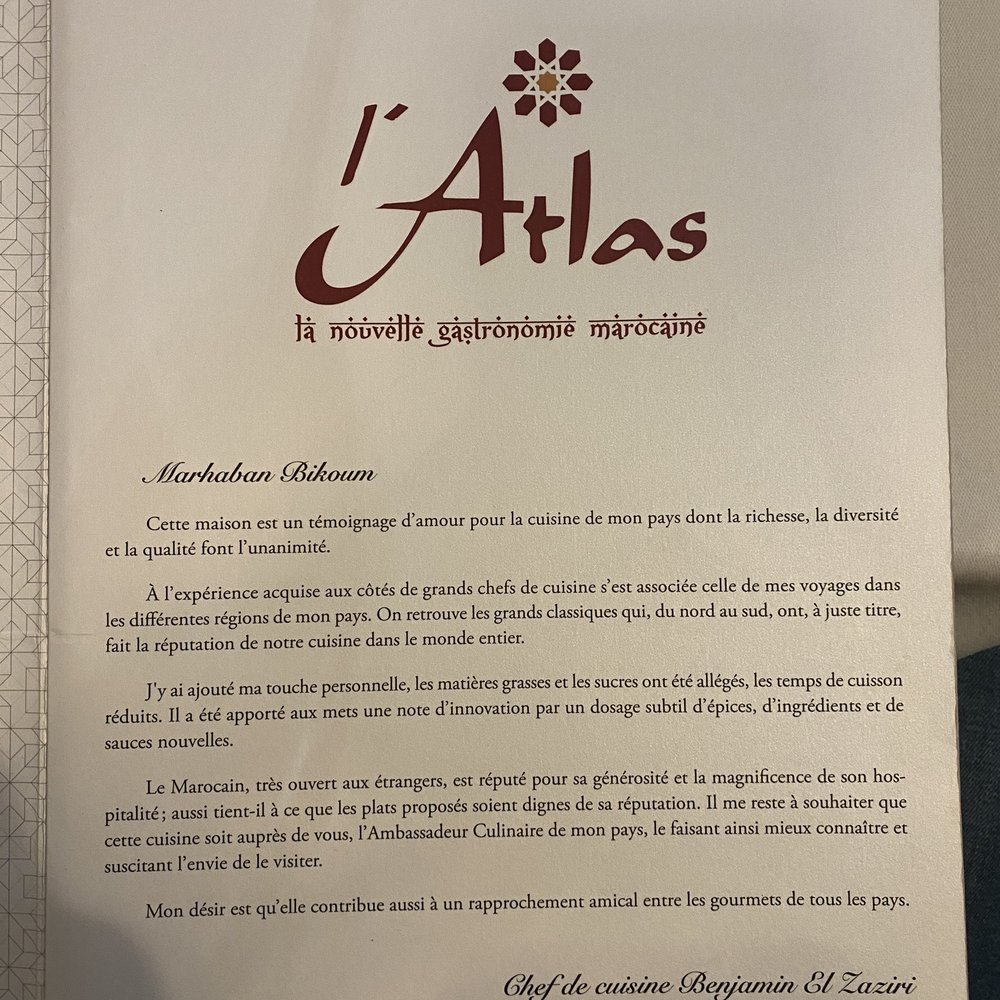 l'Atlas

la nouvelle gastronomie marocaine

Marhaban Bikoum

Cette maison est un témoignage d'amour pour la cuisine de mon pays dont la richesse, la diversité et la qualité font l'unanimité.

À l'expérience acquise aux côtés de grands chefs de cuisine s'est associée celle de mes voyages dans les différentes régions de mon pays. On retrouve les grands classiques qui, du nord au sud, ont, à juste titre, fait la réputation de notre cuisine dans le monde entier.

J'y ai ajouté ma touche personnelle, les matières grasses et les sucres ont été allégés, les temps de cuisson réduits. Il a été apporté aux mets une note d'innovation par un dosage subtil d'épices, d'ingrédients et de sauces nouvelles.

Le Marocain, très ouvert aux étrangers, est réputé pour sa générosité et la magnificence de son hospitalité ; aussi tient-il à ce que les plats proposés soient dignes de sa réputation. Il me reste à souhaiter que cette cuisine soit auprès de vous, l'Ambassadeur Culinaire de mon pays, le faisant ainsi mieux connaître et suscitant l'envie de le visiter.

Mon désir est qu'elle contribue aussi à un rapprochement amical entre les gourmets de tous les pays.

Chef de cuisine Benjamin El Zaziri